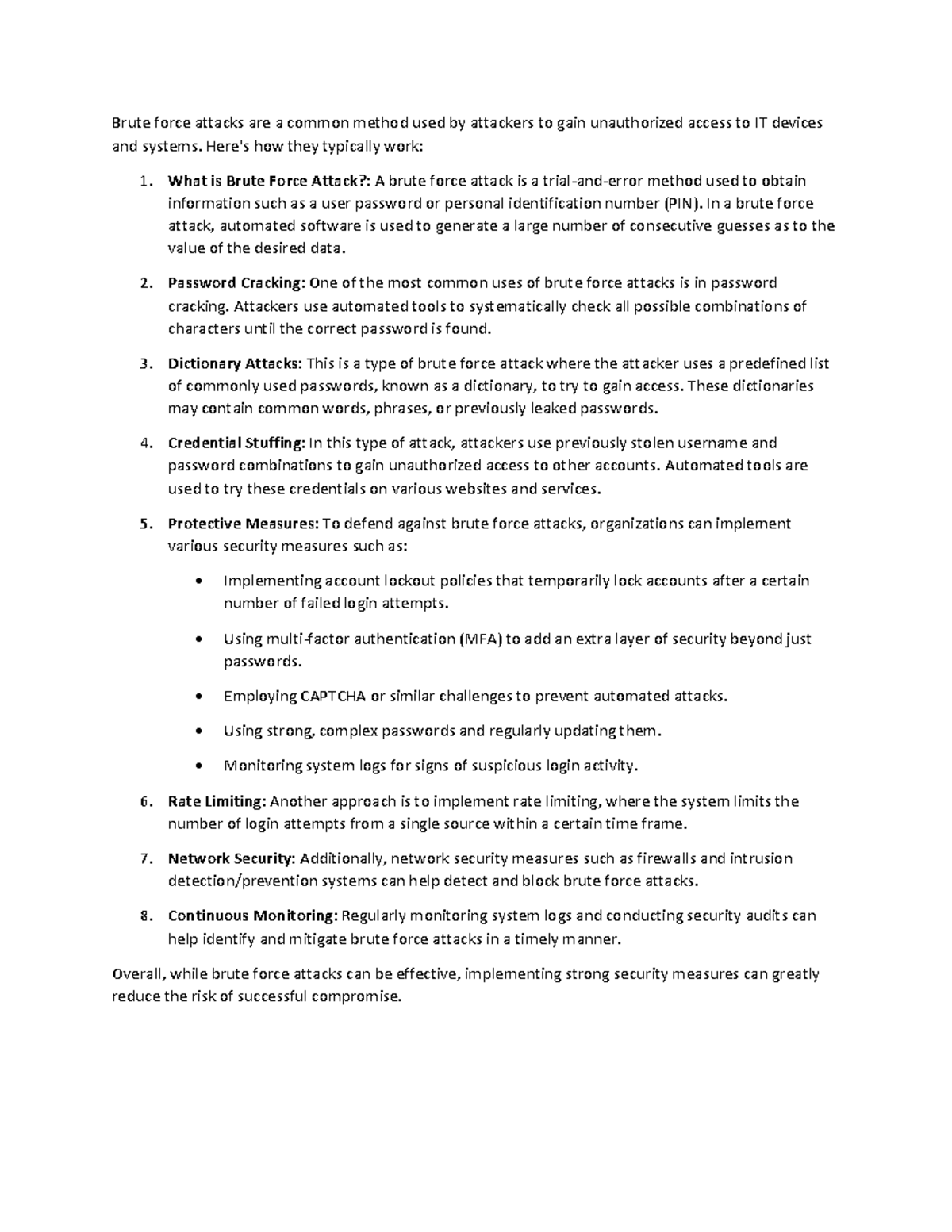 Brute force attacks are a common method used by attackers to gain unauthorized access to IT devices and systems. Here's how they typically work:

1. What is Brute Force Attack?: A brute force attack is a trial-and-error method used to obtain information such as a user password or personal identification number (PIN). In a brute force attack, automated software is used to generate a large number of consecutive guesses as to the value of the desired data.

2. Password Cracking: One of the most common uses of brute force attacks is in password cracking. Attackers use automated tools to systematically check all possible combinations of characters until the correct password is found.

3. Dictionary Attacks: This is a type of brute force attack where the attacker uses a predefined list of commonly used passwords, known as a dictionary, to try to gain access. These dictionaries may contain common words, phrases, or previously leaked passwords.

4. Credential Stuffing: In this type of attack, attackers use previously stolen username and password combinations to gain unauthorized access to other accounts. Automated tools are used to try these credentials on various websites and services.

5. Protective Measures: To defend against brute force attacks, organizations can implement various security measures such as:

• Implementing account lockout policies that temporarily lock accounts after a certain number of failed login attempts.

• Using multi-factor authentication (MFA) to add an extra layer of security beyond just passwords.

• Employing CAPTCHA or similar challenges to prevent automated attacks.

• Using strong, complex passwords and regularly updating them.

• Monitoring system logs for signs of suspicious login activity.

6. Rate Limiting: Another approach is to implement rate limiting, where the system limits the number of login attempts from a single source within a certain time frame.

7. Network Security: Additionally, network security measures such as firewalls and intrusion detection/prevention systems can help detect and block brute force attacks.

8. Continuous Monitoring: Regularly monitoring system logs and conducting security audits can help identify and mitigate brute force attacks in a timely manner.

Overall, while brute force attacks can be effective, implementing strong security measures can greatly reduce the risk of successful compromise.